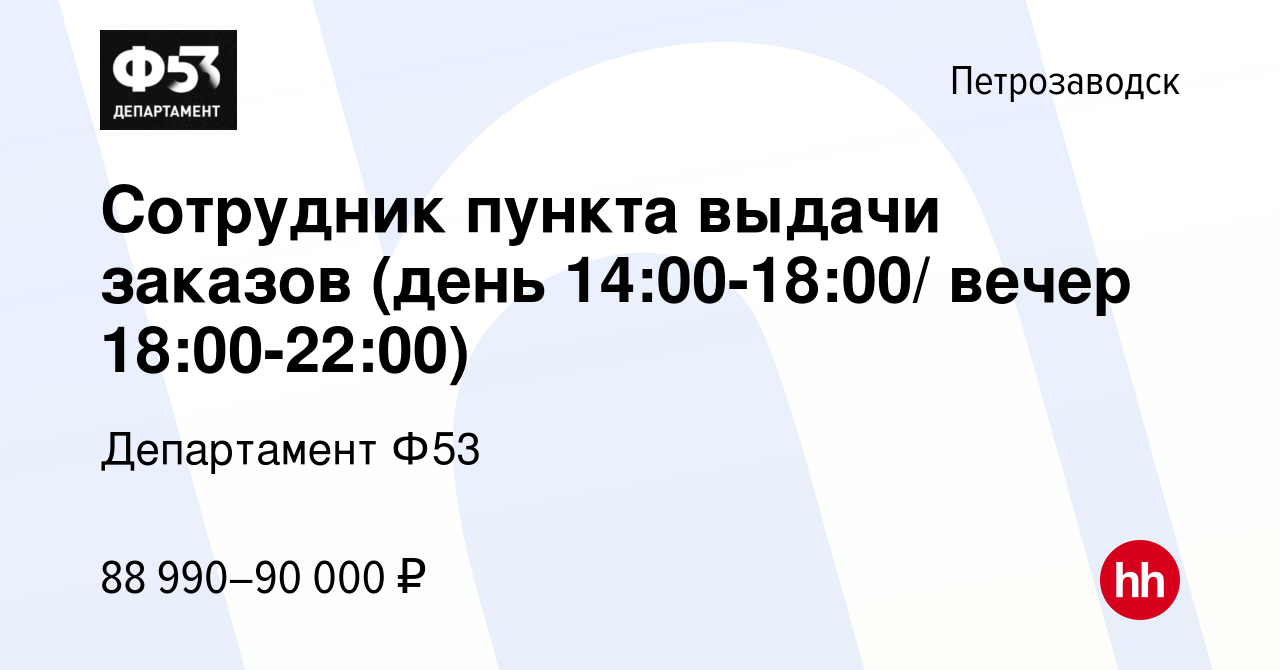 Ф53
ДЕПАРТАМЕНТ

Петрозаводск

Сотрудник пункта выдачи заказов (день 14:00-18:00/ вечер 18:00-22:00)

Департамент Ф53

88 990–90 000 ₽

hh